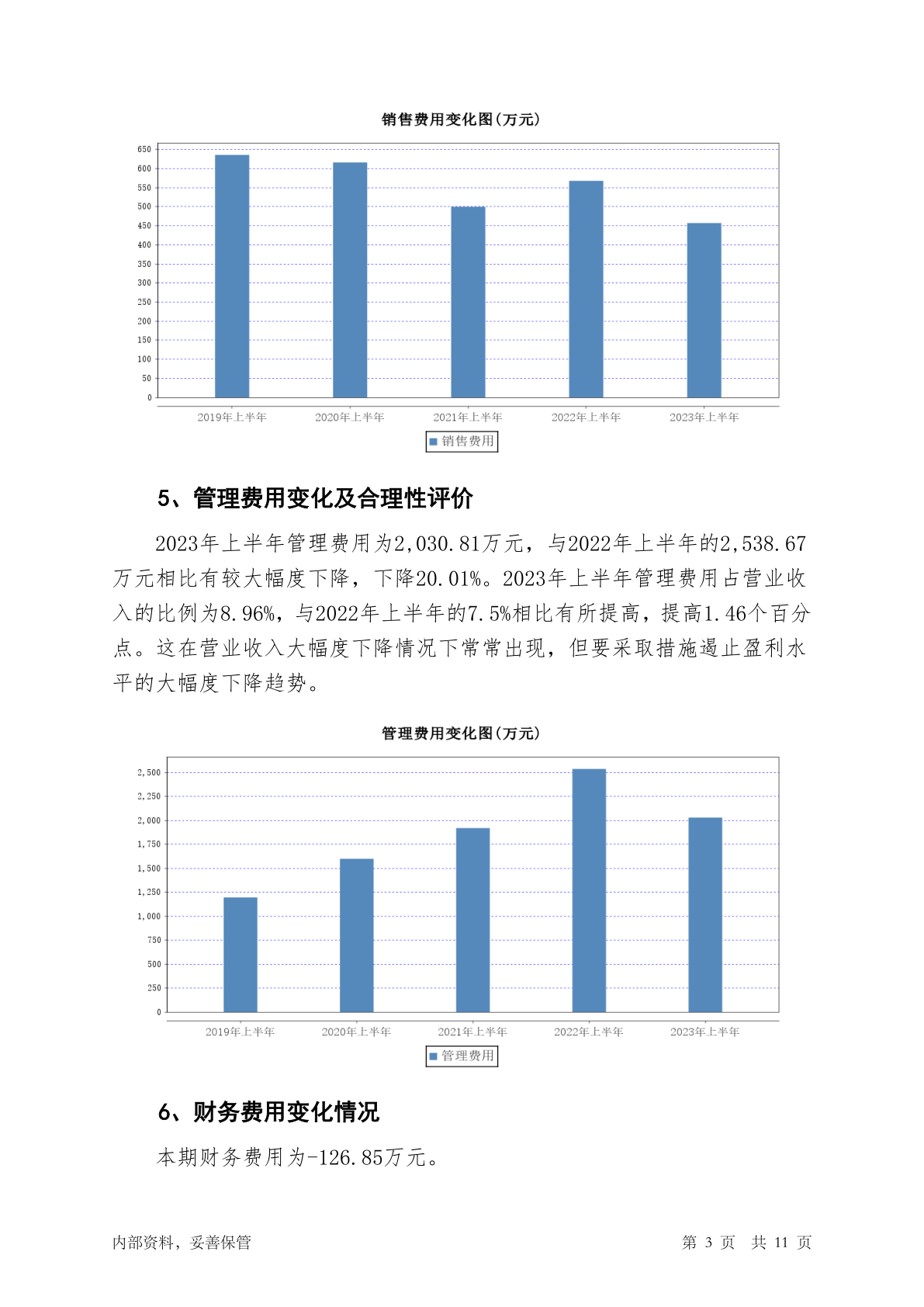 销售费用变化图(万元)

650
600
550
500
450
400
350
300
250
200
150
100
50
0

2019年上半年
2020年上半年
2021年上半年
2022年上半年
2023年上半年

销售费用

5、管理费用变化及合理性评价

2023年上半年管理费用为2,030.81万元，与2022年上半年的2,538.67万元相比有较大幅度下降，下降20.01%。2023年上半年管理费用占营业收入的比例为8.96%，与2022年上半年的7.5%相比有所提高，提高1.46个百分点。这在营业收入大幅度下降情况下常常出现，但要采取措施遏止盈利水平的大幅度下降趋势。

管理费用变化图(万元)

2,500
2,250
2,000
1,750
1,500
1,250
1,000
750
500
250
0

2019年上半年
2020年上半年
2021年上半年
2022年上半年
2023年上半年

管理费用

6、财务费用变化情况

本期财务费用为-126.85万元。

内部资料，妥善保管

第 3 页 共 11 页